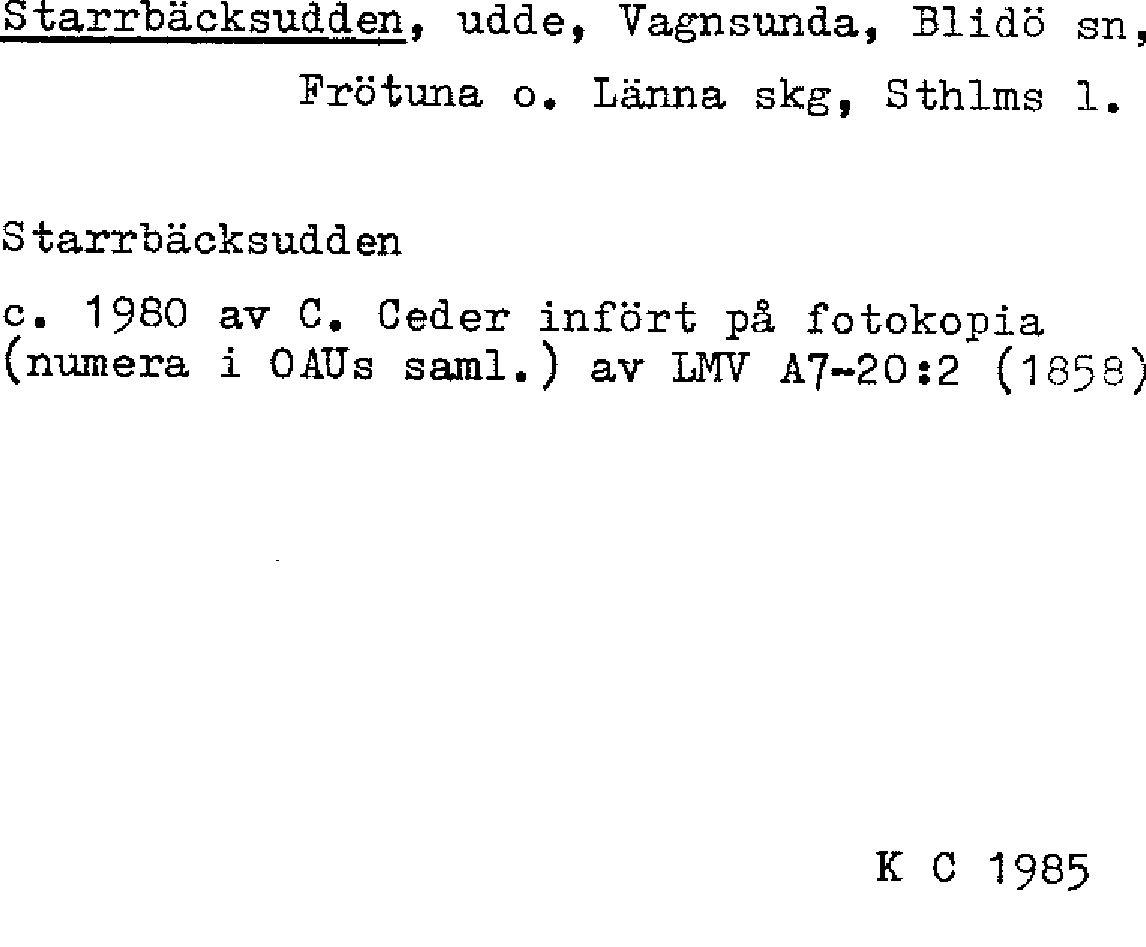 Starrbäcksudden, udde, Vagnsunda, Blidö sn, Frötuna o. Länna skg, Sthlms l.

Starrbäcksudden

c. 1980 av C. Ceder infört på fotokopia (numera i OAUs saml.) av LMV A7-20:2 (1858)

K C 1985